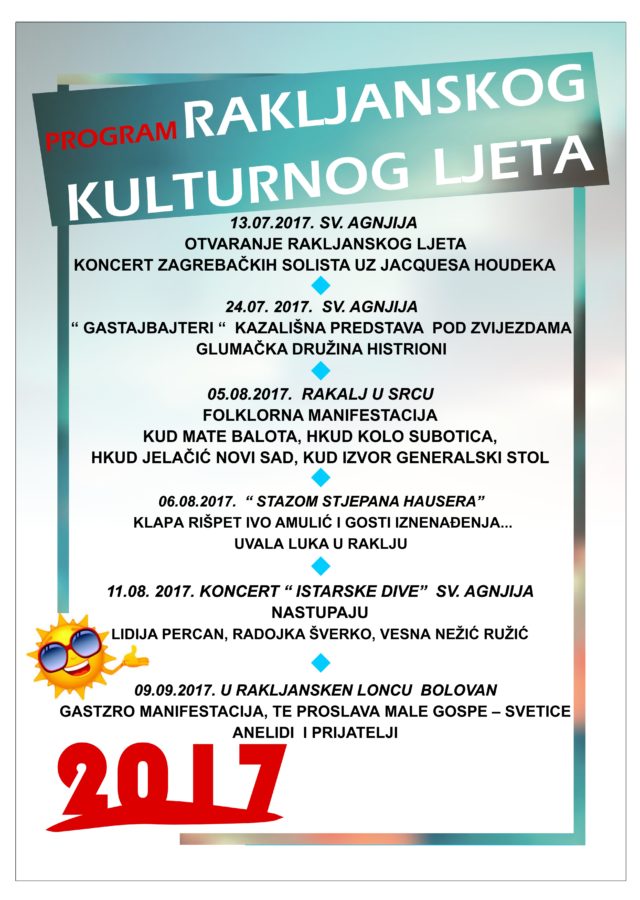 PROGRAM RAKLJANSKOG KULTURNOG LJETA

13.07.2017. SV. AGNJIJA
OTVARANJE RAKLJANSKOG LJETA
KONCERT ZAGREBAČKIH SOLISTA UZ JACQUESA HOUDEKA

24.07. 2017. SV. AGNJIJA
" GASTAJBAJTERI " KAZALIŠNA PREDSTAVA POD ZVIJEZDAMA
GLUMAČKA DRUŽINA HISTRIONI

05.08.2017. RAKALJ U SRCU
FOLKLORNA MANIFESTACIJA
KUD MATE BALOTA, HKUD KOLO SUBOTICA,
HKUD JELAČIĆ NOVI SAD, KUD IZVOR GENERALSKI STOL

06.08.2017. " STAZOM STJEPANA HAUSERA"
KLAPA RIŠPET IVO AMULIĆ I GOSTI IZNENAĐENJA...
UVALA LUKA U RAKLJU

11.08. 2017. KONCERT " ISTARSKE DIVE" SV. AGNJIJA
NASTUPAJU
LIDIJA PERCAN, RADOJKA ŠVERKO, VESNA NEŽIĆ RUŽIĆ

09.09.2017. U RAKLJANSKEN LONCU BOLOVAN
GASTZRO MANIFESTACIJA, TE PROSLAVA MALE GOSPE – SVETICE
ANELIDI I PRIJATELJI

2017